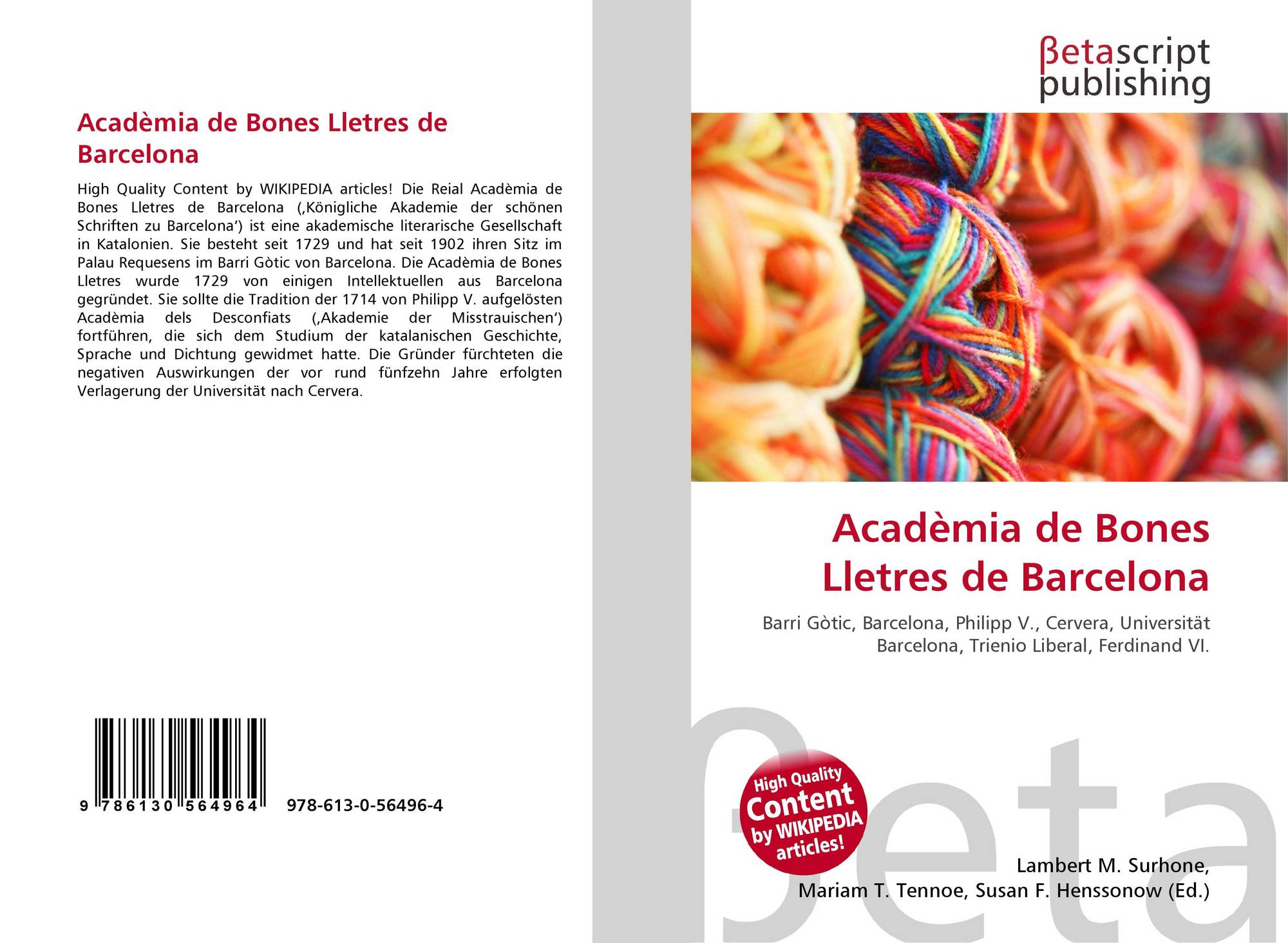 Acadèmia de Bones Lletres de Barcelona

High Quality Content by WIKIPEDIA articles! Die Reial Acadèmia de Bones Lletres de Barcelona (‚Königliche Akademie der schönen Schriften zu Barcelona') ist eine akademische literarische Gesellschaft in Katalonien. Sie besteht seit 1729 und hat seit 1902 ihren Sitz im Palau Requesens im Barri Gòtic von Barcelona. Die Acadèmia de Bones Lletres wurde 1729 von einigen Intellektuellen aus Barcelona gegründet. Sie sollte die Tradition der 1714 von Philipp V. aufgelösten Acadèmia dels Desconfiats (‚Akademie der Misstrauischen') fortführen, die sich dem Studium der katalanischen Geschichte, Sprache und Dichtung gewidmet hatte. Die Gründer fürchteten die negativen Auswirkungen der vor rund fünfzehn Jahre erfolgten Verlagerung der Universität nach Cervera.

9 786130 564964 978-613-0-56496-4

βetascript
publishing

Acadèmia de Bones Lletres de Barcelona

Barri Gòtic, Barcelona, Philipp V., Cervera, Universität Barcelona, Trienio Liberal, Ferdinand VI.

High Quality Content by WIKIPEDIA articles!

Lambert M. Surhone,
Mariam T. Tennoe, Susan F. Henssonow (Ed.)

βeta